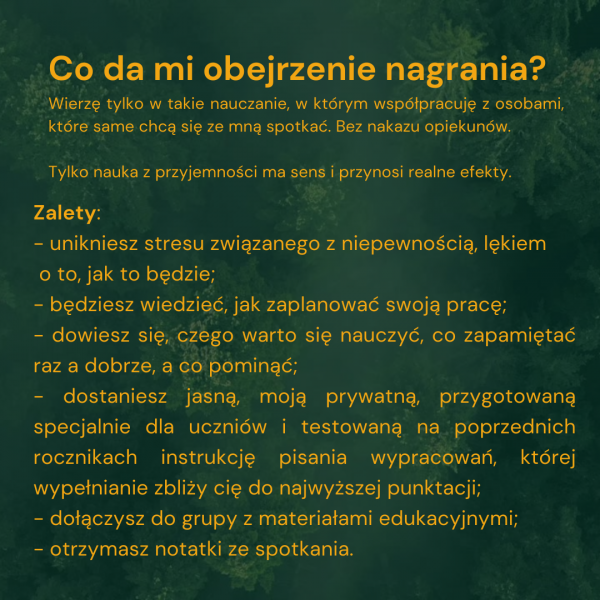 Co da mi obejrzenie nagrania?
Wierzę tylko w takie nauczanie, w którym współpracuję z osobami, które same chcą się ze mną spotkać. Bez nakazu opiekunów.

Tylko nauka z przyjemności ma sens i przynosi realne efekty.

Zalety:
- unikniesz stresu związanego z niepewnością, lękiem o to, jak to będzie;
- będziesz wiedzieć, jak zaplanować swoją pracę;
- dowiesz się, czego warto się nauczyć, co zapamiętać raz a dobrze, a co pominąć;
- dostaniesz jasną, moją prywatną, przygotowaną specjalnie dla uczniów i testowaną na poprzednich rocznikach instrukcję pisania wypracowań, której wypełnianie zbliży cię do najwyższej punktacji;
- dołączysz do grupy z materiałami edukacyjnymi;
- otrzymasz notatki ze spotkania.